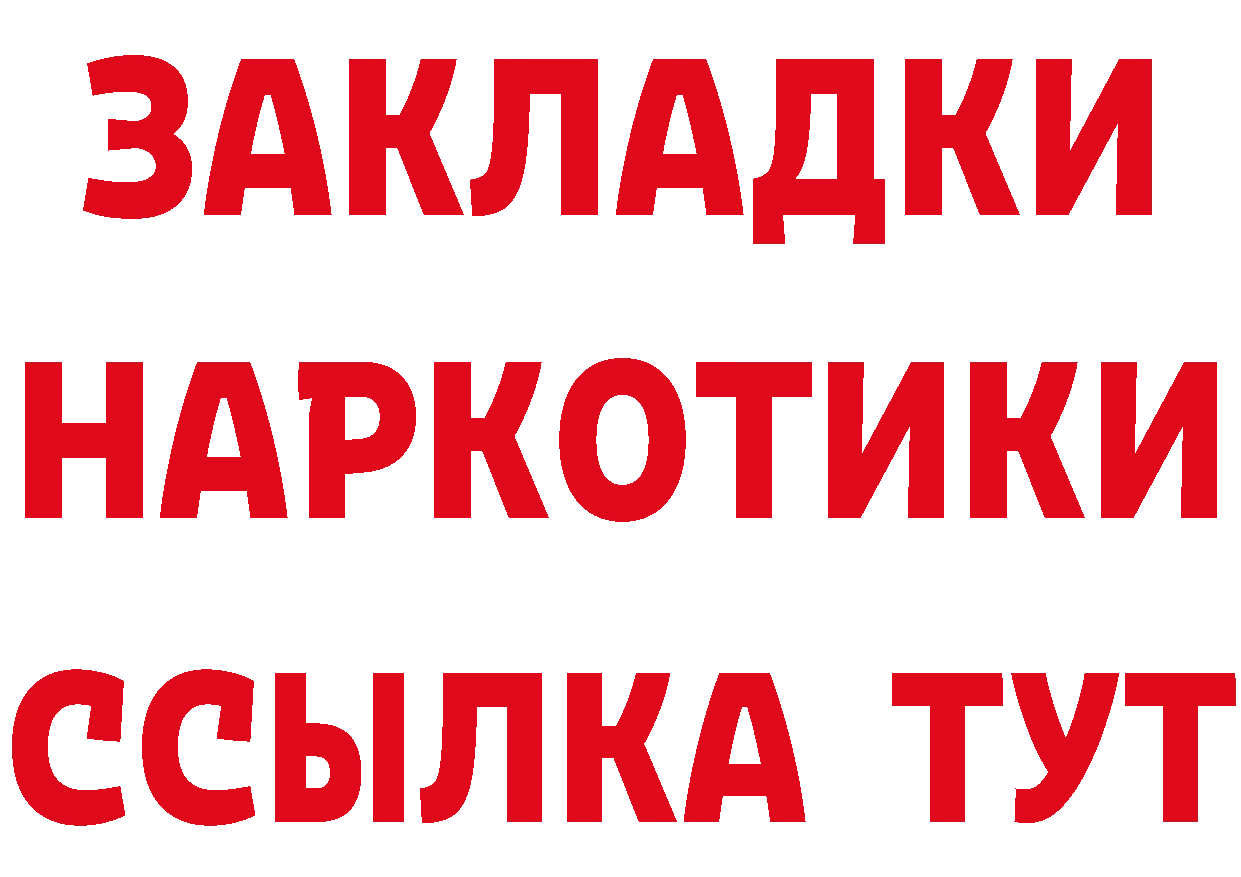 ЗАКЛАДКИ НАРКОТИКИ ССЫЛКА ТУТ